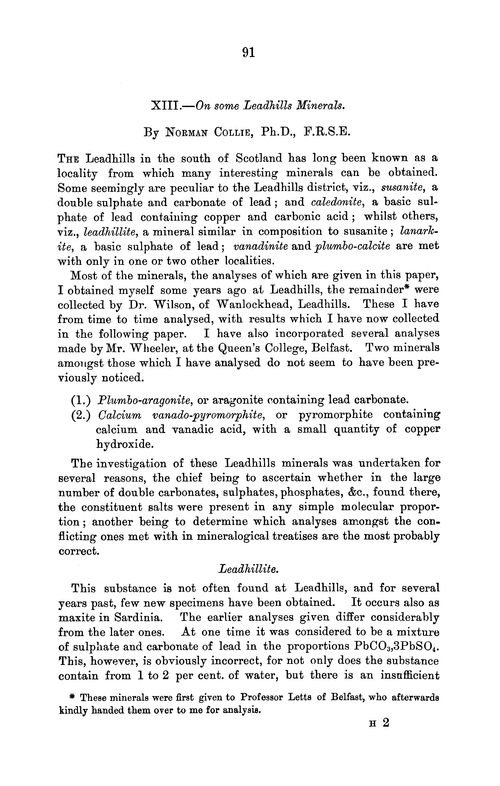 91

XIII.—On some Leadhills Minerals.

By Norman Collie, Ph.D., F.R.S.E.

The Leadhills in the south of Scotland has long been known as a locality from which many interesting minerals can be obtained. Some seemingly are peculiar to the Leadhills district, viz., susanite, a double sulphate and carbonate of lead; and caledonite, a basic sulphate of lead containing copper and carbonic acid; whilst others, viz., leadhillite, a mineral similar in composition to susanite; lanarkite, a basic sulphate of lead; vanadinite and plumbo-calcite are met with only in one or two other localities.

Most of the minerals, the analyses of which are given in this paper, I obtained myself some years ago at Leadhills, the remainder* were collected by Dr. Wilson, of Wanlockhead, Leadhills. These I have from time to time analysed, with results which I have now collected in the following paper. I have also incorporated several analyses made by Mr. Wheeler, at the Queen's College, Belfast. Two minerals amongst those which I have analysed do not seem to have been previously noticed.

(1.) Plumbo-aragonite, or aragonite containing lead carbonate.
(2.) Calcium vanado-pyromorphite, or pyromorphite containing calcium and vanadic acid, with a small quantity of copper hydroxide.

The investigation of these Leadhills minerals was undertaken for several reasons, the chief being to ascertain whether in the large number of double carbonates, sulphates, phosphates, &c., found there, the constituent salts were present in any simple molecular proportion; another being to determine which analyses amongst the conflicting ones met with in mineralogical treatises are the most probably correct.

Leadhillite.

This substance is not often found at Leadhills, and for several years past, few new specimens have been obtained. It occurs also as maxite in Sardinia. The earlier analyses given differ considerably from the later ones. At one time it was considered to be a mixture of sulphate and carbonate of lead in the proportions $PbCO_3,3PbSO_4$. This, however, is obviously incorrect, for not only does the substance contain from 1 to 2 per cent. of water, but there is an insufficient

* These minerals were first given to Professor Letts of Belfast, who afterwards kindly handed them over to me for analysis.

H 2